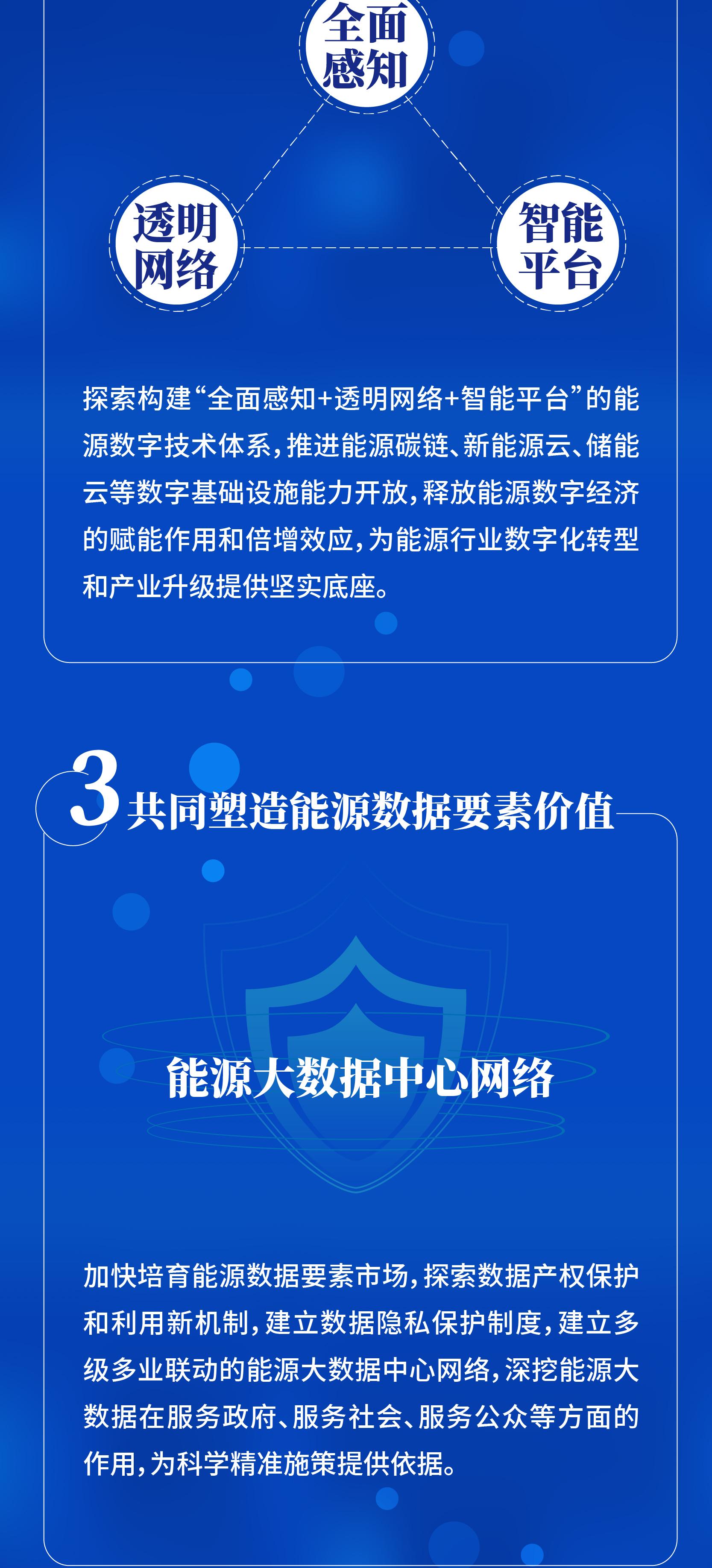 全面感知

透明网络

智能平台

探索构建“全面感知+透明网络+智能平台”的能源数字技术体系，推进能源碳链、新能源云、储能云等数字基础设施能力开放，释放能源数字经济的赋能作用和倍增效应，为能源行业数字化转型和产业升级提供坚实底座。

3 共同塑造能源数据要素价值

能源大数据中心网络

加快培育能源数据要素市场，探索数据产权保护和利用新机制，建立数据隐私保护制度，建立多级多业联动的能源大数据中心网络，深挖能源大数据在服务政府、服务社会、服务公众等方面的作用，为科学精准施策提供依据。